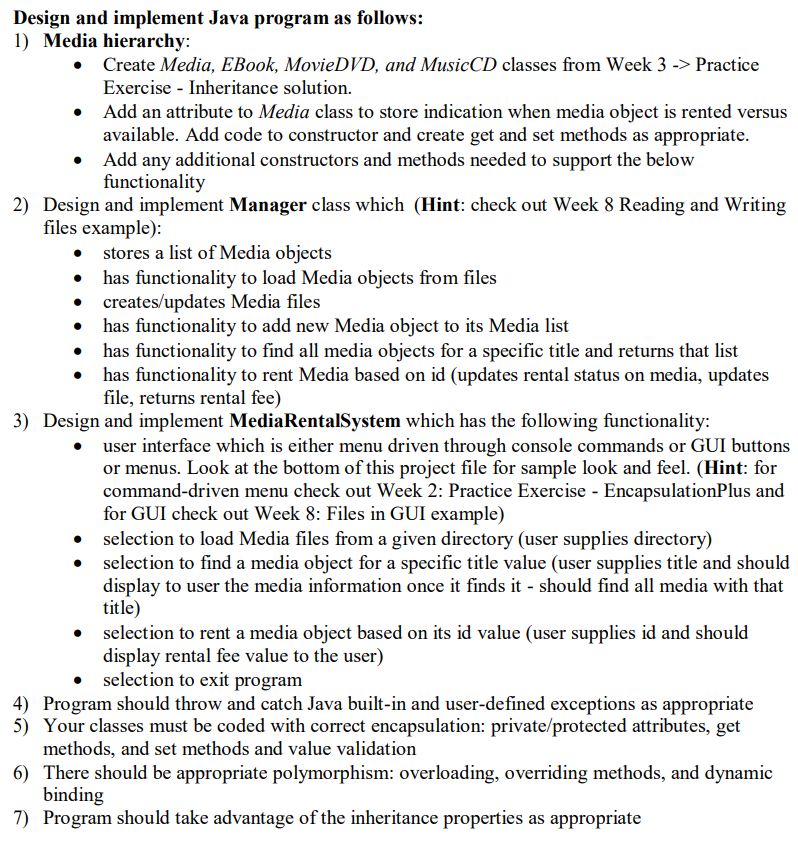 Design and implement Java program as follows:
1) Media hierarchy:
• Create Media, EBook, MovieDVD, and MusicCD classes from Week 3 -> Practice Exercise - Inheritance solution.
• Add an attribute to Media class to store indication when media object is rented versus available. Add code to constructor and create get and set methods as appropriate.
• Add any additional constructors and methods needed to support the below functionality
2) Design and implement Manager class which (Hint: check out Week 8 Reading and Writing files example):
• stores a list of Media objects
• has functionality to load Media objects from files
• creates/updates Media files
• has functionality to add new Media object to its Media list
• has functionality to find all media objects for a specific title and returns that list
• has functionality to rent Media based on id (updates rental status on media, updates file, returns rental fee)
3) Design and implement MediaRentalSystem which has the following functionality:
• user interface which is either menu driven through console commands or GUI buttons or menus. Look at the bottom of this project file for sample look and feel. (Hint: for command-driven menu check out Week 2: Practice Exercise - EncapsulationPlus and for GUI check out Week 8: Files in GUI example)
• selection to load Media files from a given directory (user supplies directory)
• selection to find a media object for a specific title value (user supplies title and should display to user the media information once it finds it - should find all media with that title)
• selection to rent a media object based on its id value (user supplies id and should display rental fee value to the user)
• selection to exit program
4) Program should throw and catch Java built-in and user-defined exceptions as appropriate
5) Your classes must be coded with correct encapsulation: private/protected attributes, get methods, and set methods and value validation
6) There should be appropriate polymorphism: overloading, overriding methods, and dynamic binding
7) Program should take advantage of the inheritance properties as appropriate